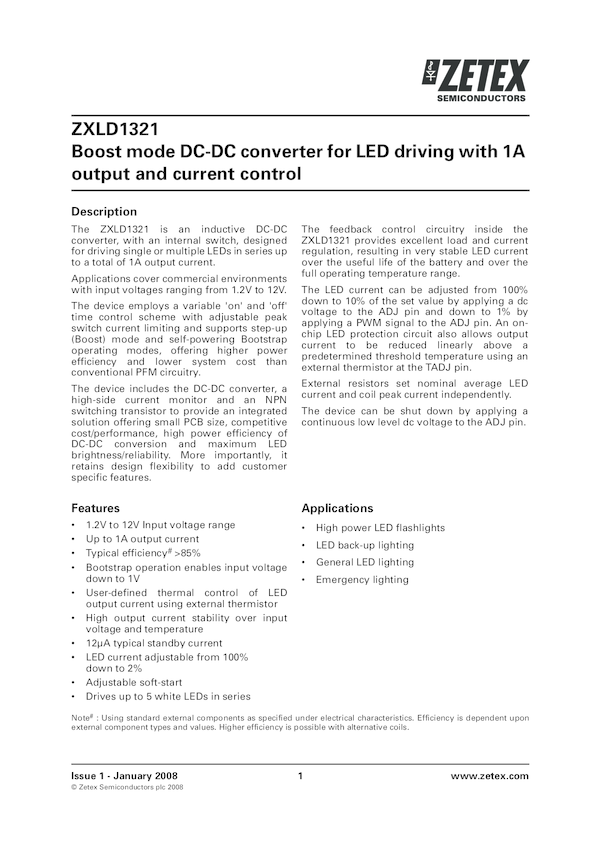 ZETEX
SEMICONDUCTORS

ZXLD1321
Boost mode DC-DC converter for LED driving with 1A output and current control

Description

The ZXLD1321 is an inductive DC-DC converter, with an internal switch, designed for driving single or multiple LEDs in series up to a total of 1A output current.

Applications cover commercial environments with input voltages ranging from 1.2V to 12V.

The device employs a variable 'on' and 'off' time control scheme with adjustable peak switch current limiting and supports step-up (Boost) mode and self-powering Bootstrap operating modes, offering higher power efficiency and lower system cost than conventional PFM circuitry.

The device includes the DC-DC converter, a high-side current monitor and an NPN switching transistor to provide an integrated solution offering small PCB size, competitive cost/performance, high power efficiency of DC-DC conversion and maximum LED brightness/reliability. More importantly, it retains design flexibility to add customer specific features.

The feedback control circuitry inside the ZXLD1321 provides excellent load and current regulation, resulting in very stable LED current over the useful life of the battery and over the full operating temperature range.

The LED current can be adjusted from 100% down to 10% of the set value by applying a dc voltage to the ADJ pin and down to 1% by applying a PWM signal to the ADJ pin. An on-chip LED protection circuit also allows output current to be reduced linearly above a predetermined threshold temperature using an external thermistor at the TADJ pin.

External resistors set nominal average LED current and coil peak current independently.

The device can be shut down by applying a continuous low level dc voltage to the ADJ pin.

Features

• 1.2V to 12V Input voltage range
• Up to 1A output current
• Typical efficiency$^{\#}$ >85%
• Bootstrap operation enables input voltage down to 1V
• User-defined thermal control of LED output current using external thermistor
• High output current stability over input voltage and temperature
• 12μA typical standby current
• LED current adjustable from 100% down to 2%
• Adjustable soft-start
• Drives up to 5 white LEDs in series

Applications

• High power LED flashlights
• LED back-up lighting
• General LED lighting
• Emergency lighting

Note$^{\#}$ : Using standard external components as specified under electrical characteristics. Efficiency is dependent upon external component types and values. Higher efficiency is possible with alternative coils.

Issue 1 - January 2008
© Zetex Semiconductors plc 2008
1
www.zetex.com